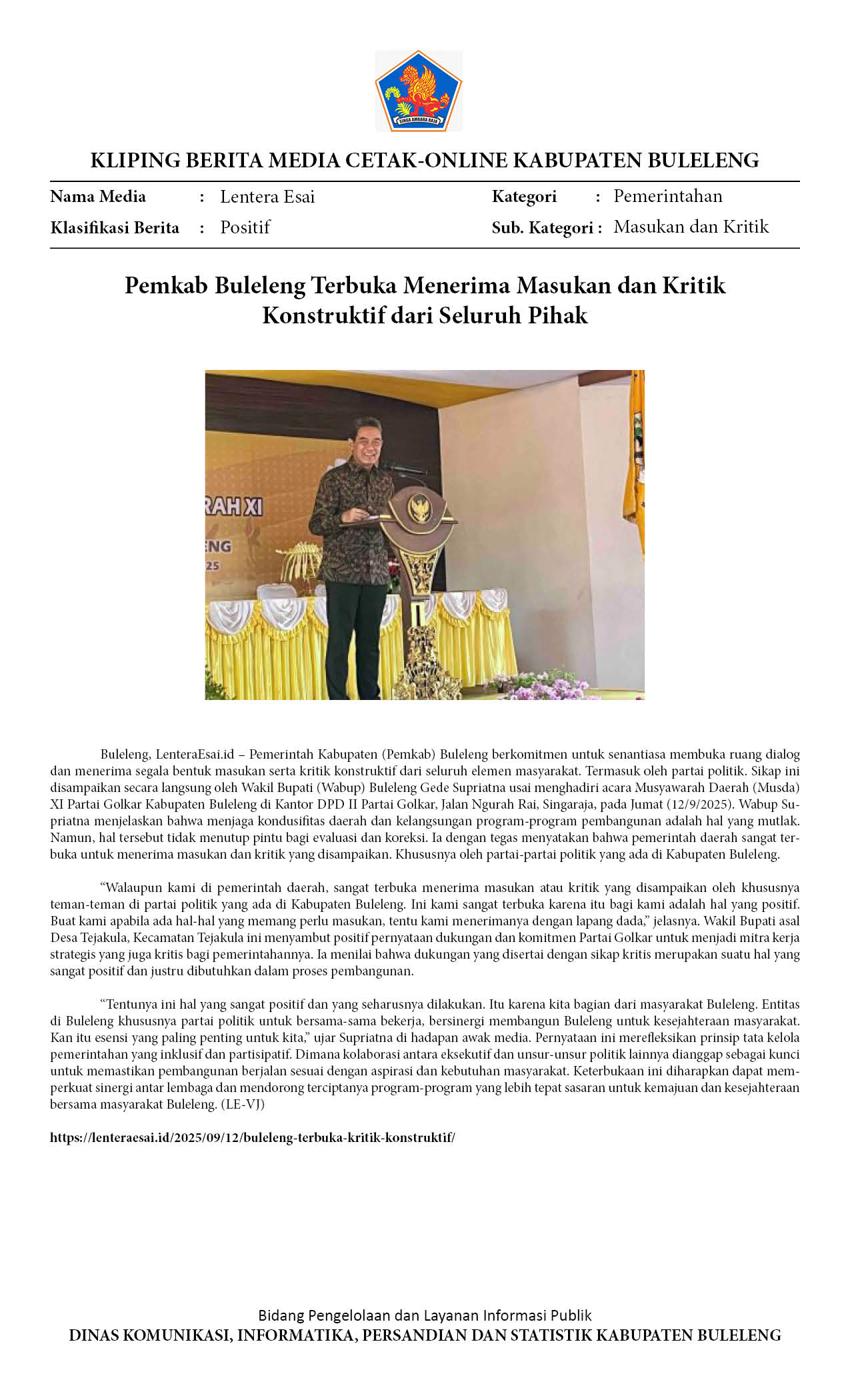 SINGA AMBARA RAJA

KLIPING BERITA MEDIA CETAK-ONLINE KABUPATEN BULELENG

Nama Media : Lentera Esai
Klasifikasi Berita : Positif

Kategori : Pemerintahan
Sub. Kategori : Masukan dan Kritik

Pemkab Buleleng Terbuka Menerima Masukan dan Kritik Konstruktif dari Seluruh Pihak

RAH XI
ENG
25

Buleleng, LenteraEsai.id – Pemerintah Kabupaten (Pemkab) Buleleng berkomitmen untuk senantiasa membuka ruang dialog dan menerima segala bentuk masukan serta kritik konstruktif dari seluruh elemen masyarakat. Termasuk oleh partai politik. Sikap ini disampaikan secara langsung oleh Wakil Bupati (Wabup) Buleleng Gede Supriatna usai menghadiri acara Musyawarah Daerah (Musda) XI Partai Golkar Kabupaten Buleleng di Kantor DPD II Partai Golkar, Jalan Ngurah Rai, Singaraja, pada Jumat (12/9/2025). Wabup Supriatna menjelaskan bahwa menjaga kondusifitas daerah dan kelangsungan program-program pembangunan adalah hal yang mutlak. Namun, hal tersebut tidak menutup pintu bagi evaluasi dan koreksi. Ia dengan tegas menyatakan bahwa pemerintah daerah sangat terbuka untuk menerima masukan dan kritik yang disampaikan. Khususnya oleh partai-partai politik yang ada di Kabupaten Buleleng.

“Walaupun kami di pemerintah daerah, sangat terbuka menerima masukan atau kritik yang disampaikan oleh khususnya teman-teman di partai politik yang ada di Kabupaten Buleleng. Ini kami sangat terbuka karena itu bagi kami adalah hal yang positif. Buat kami apabila ada hal-hal yang memang perlu masukan, tentu kami menerimanya dengan lapang dada,” jelasnya. Wakil Bupati asal Desa Tejakula, Kecamatan Tejakula ini menyambut positif pernyataan dukungan dan komitmen Partai Golkar untuk menjadi mitra kerja strategis yang juga kritis bagi pemerintahannya. Ia menilai bahwa dukungan yang disertai dengan sikap kritis merupakan suatu hal yang sangat positif dan justru dibutuhkan dalam proses pembangunan.

“Tentunya ini hal yang sangat positif dan yang seharusnya dilakukan. Itu karena kita bagian dari masyarakat Buleleng. Entitas di Buleleng khususnya partai politik untuk bersama-sama bekerja, bersinergi membangun Buleleng untuk kesejahteraan masyarakat. Kan itu esensi yang paling penting untuk kita,” ujar Supriatna di hadapan awak media. Pernyataan ini merefleksikan prinsip tata kelola pemerintahan yang inklusif dan partisipatif. Dimana kolaborasi antara eksekutif dan unsur-unsur politik lainnya dianggap sebagai kunci untuk memastikan pembangunan berjalan sesuai dengan aspirasi dan kebutuhan masyarakat. Keterbukaan ini diharapkan dapat memperkuat sinergi antar lembaga dan mendorong terciptanya program-program yang lebih tepat sasaran untuk kemajuan dan kesejahteraan bersama masyarakat Buleleng. (LE-VJ)

https://lenteraesai.id/2025/09/12/buleleng-terbuka-kritik-konstruktif/

Bidang Pengelolaan dan Layanan Informasi Publik
DINAS KOMUNIKASI, INFORMATIKA, PERSANDIAN DAN STATISTIK KABUPATEN BULELENG